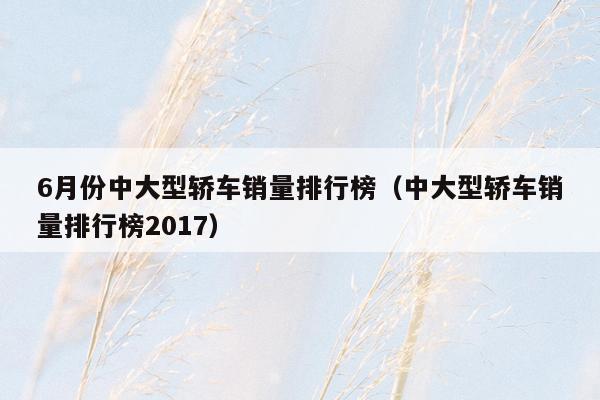 6月份中大型轿车销量排行榜（中大型轿车销量排行榜2017）